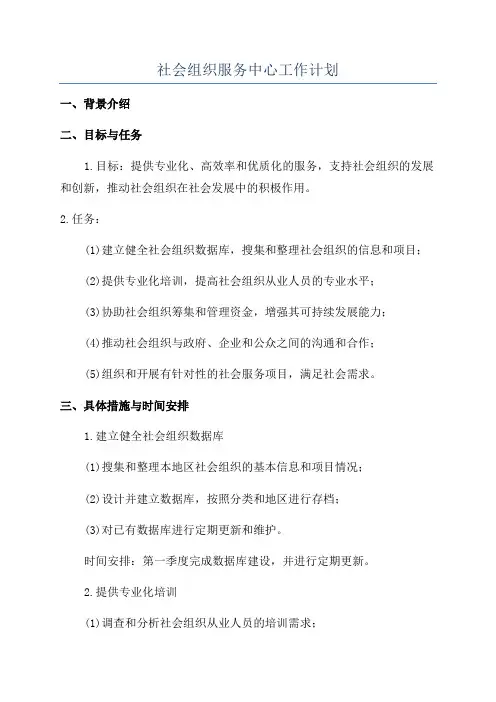 社会组织服务中心工作计划

一、背景介绍

二、目标与任务

1.目标：提供专业化、高效率和优质化的服务，支持社会组织的发展和创新，推动社会组织在社会发展中的积极作用。

2.任务：

(1)建立健全社会组织数据库，搜集和整理社会组织的信息和项目；

(2)提供专业化培训，提高社会组织从业人员的专业水平；

(3)协助社会组织筹集和管理资金，增强其可持续发展能力；

(4)推动社会组织与政府、企业和公众之间的沟通和合作；

(5)组织和开展有针对性的社会服务项目，满足社会需求。

三、具体措施与时间安排

1.建立健全社会组织数据库

(1)搜集和整理本地区社会组织的基本信息和项目情况；

(2)设计并建立数据库，按照分类和地区进行存档；

(3)对已有数据库进行定期更新和维护。

时间安排：第一季度完成数据库建设，并进行定期更新。

2.提供专业化培训

(1)调查和分析社会组织从业人员的培训需求；